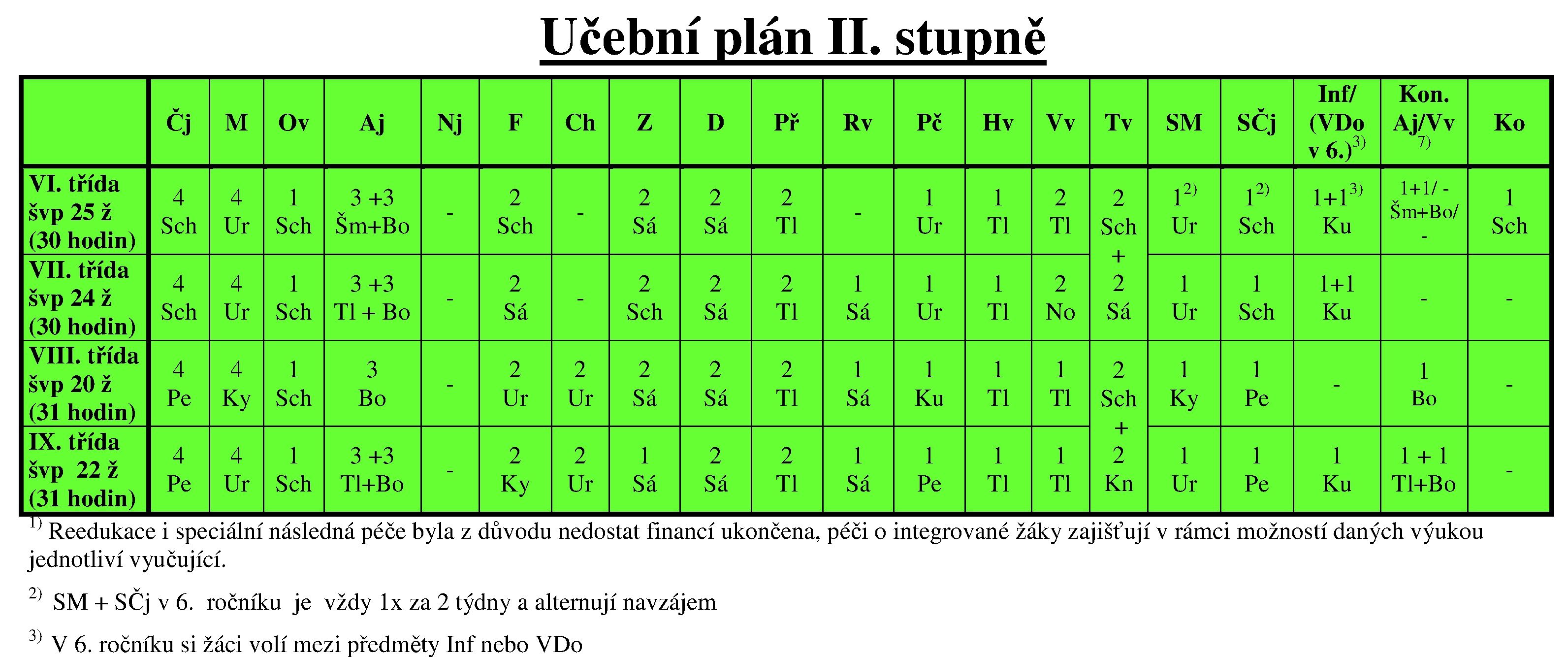 Učební plán II. stupně

|  | Čj | M | Ov | Aj | Nj | F | Ch | Z | D | Př | Rv | Pč | Hv | Vv | Tv | SM | SČj | Inf/ (VDo v 6.)$^{3)}$ | Kon. Aj/Vv $^{7)}$ | Ko |
|---|---|---|---|---|---|---|---|---|---|---|---|---|---|---|---|---|---|---|---|---|
| VI. třída švp 25 ž (30 hodin) | 4 Sch | 4 Ur | 1 Sch | 3 +3 Šm+Bo | - | 2 Sch | - | 2 Sá | 2 Sá | 2 Tl | - | 1 Ur | 1 Tl | 2 Tl | 2 Sch + 2 Sá | 1$^{2)}$ Ur | 1$^{2)}$ Sch | 1+1$^{3)}$ Ku | 1+1/ - Šm+Bo/ - | 1 Sch |
| VII. třída švp 24 ž (30 hodin) | 4 Sch | 4 Ur | 1 Sch | 3 +3 Tl + Bo | - | 2 Sá | - | 2 Sch | 2 Sá | 2 Tl | 1 Sá | 1 Ur | 1 Tl | 2 No |  | 1 Ur | 1 Sch | 1+1 Ku | - | - |
| VIII. třída švp 20 ž (31 hodin) | 4 Pe | 4 Ky | 1 Sch | 3 Bo | - | 2 Ur | 2 Ur | 2 Sá | 2 Sá | 2 Tl | 1 Sá | 1 Ku | 1 Tl | 1 Tl | 2 Sch + 2 Kn | 1 Ky | 1 Pe | - | 1 Bo | - |
| IX. třída švp 22 ž (31 hodin) | 4 Pe | 4 Ur | 1 Sch | 3 +3 Tl+Bo | - | 2 Ky | 2 Ur | 1 Sá | 2 Sá | 2 Tl | 1 Sá | 1 Pe | 1 Tl | 1 Tl |  | 1 Ur | 1 Pe | 1 Ku | 1 + 1 Tl+Bo | - |

$^{1)}$ Reedukace i speciální následná péče byla z důvodu nedostat financí ukončena, péči o integrované žáky zajišťují v rámci možností daných výukou jednotliví vyučující.

$^{2)}$ SM + SČj v 6. ročníku je vždy 1x za 2 týdny a alternují navzájem

$^{3)}$ V 6. ročníku si žáci volí mezi předměty Inf nebo VDo